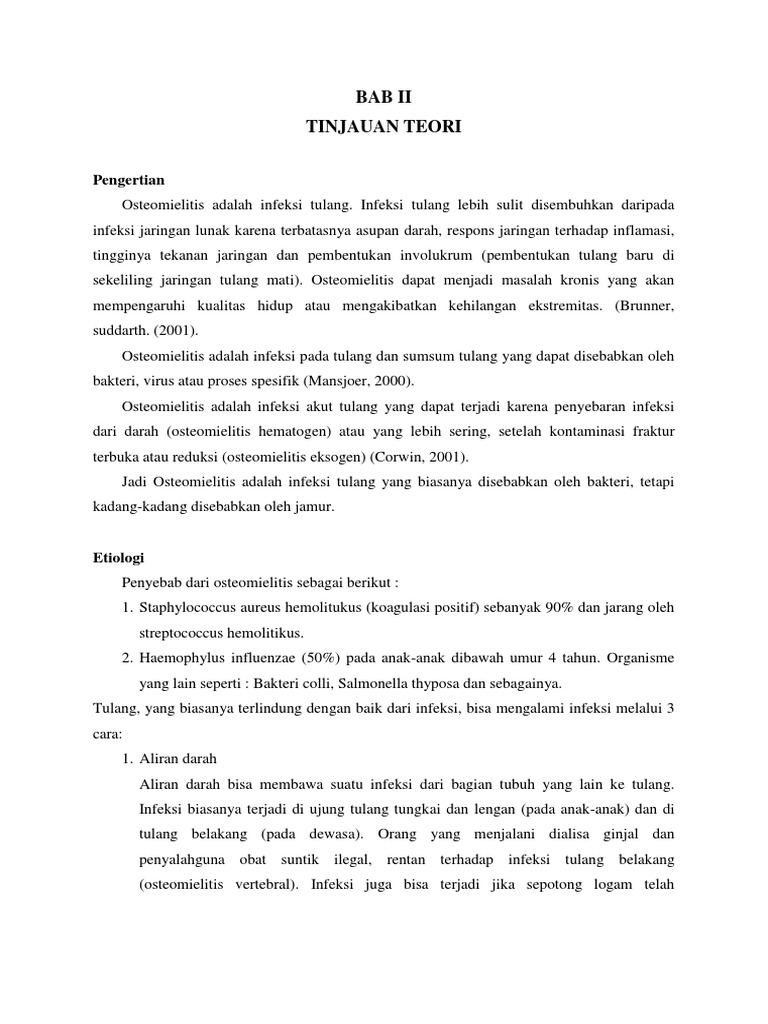 BAB II
TINJAUAN TEORI

Pengertian

Osteomielitis adalah infeksi tulang. Infeksi tulang lebih sulit disembuhkan daripada infeksi jaringan lunak karena terbatasnya asupan darah, respons jaringan terhadap inflamasi, tingginya tekanan jaringan dan pembentukan involukrum (pembentukan tulang baru di sekeliling jaringan tulang mati). Osteomielitis dapat menjadi masalah kronis yang akan mempengaruhi kualitas hidup atau mengakibatkan kehilangan ekstremitas. (Brunner, suddarth. (2001).

Osteomielitis adalah infeksi pada tulang dan sumsum tulang yang dapat disebabkan oleh bakteri, virus atau proses spesifik (Mansjoer, 2000).

Osteomielitis adalah infeksi akut tulang yang dapat terjadi karena penyebaran infeksi dari darah (osteomielitis hematogen) atau yang lebih sering, setelah kontaminasi fraktur terbuka atau reduksi (osteomielitis eksogen) (Corwin, 2001).

Jadi Osteomielitis adalah infeksi tulang yang biasanya disebabkan oleh bakteri, tetapi kadang-kadang disebabkan oleh jamur.

Etiologi

Penyebab dari osteomielitis sebagai berikut :

1. Staphylococcus aureus hemolitukus (koagulasi positif) sebanyak 90% dan jarang oleh streptococcus hemolitikus.
2. Haemophylus influenzae (50%) pada anak-anak dibawah umur 4 tahun. Organisme yang lain seperti : Bakteri colli, Salmonella thyposa dan sebagainya.

Tulang, yang biasanya terlindung dengan baik dari infeksi, bisa mengalami infeksi melalui 3 cara:

1. Aliran darah
Aliran darah bisa membawa suatu infeksi dari bagian tubuh yang lain ke tulang. Infeksi biasanya terjadi di ujung tulang tungkai dan lengan (pada anak-anak) dan di tulang belakang (pada dewasa). Orang yang menjalani dialisa ginjal dan penyalahguna obat suntik ilegal, rentan terhadap infeksi tulang belakang (osteomielitis vertebral). Infeksi juga bisa terjadi jika sepotong logam telah